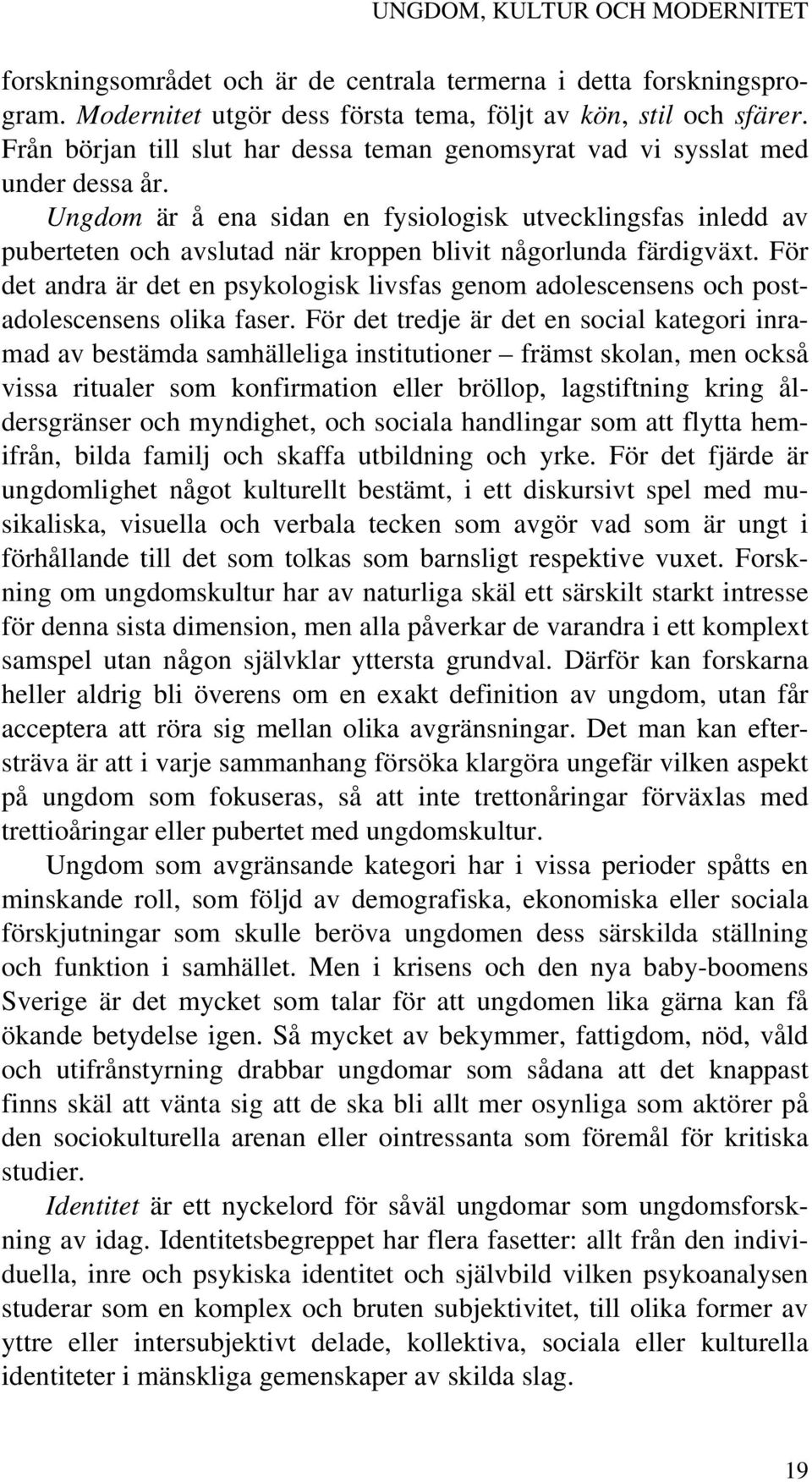 UNGDOM, KULTUR OCH MODERNITET

forskningsområdet och är de centrala termerna i detta forskningsprogram. Modernitet utgör dess första tema, följt av kön, stil och sfärer. Från början till slut har dessa teman genomsyrat vad vi sysslat med under dessa år.

Ungdom är å ena sidan en fysiologisk utvecklingsfas inledd av puberteten och avslutad när kroppen blivit någorlunda färdigväxt. För det andra är det en psykologisk livsfas genom adolescensens och postadolescensens olika faser. För det tredje är det en social kategori inramad av bestämda samhälleliga institutioner – främst skolan, men också vissa ritualer som konfirmation eller bröllop, lagstiftning kring åldersgränser och myndighet, och sociala handlingar som att flytta hemifrån, bilda familj och skaffa utbildning och yrke. För det fjärde är ungdomlighet något kulturellt bestämt, i ett diskursivt spel med musikaliska, visuella och verbala tecken som avgör vad som är ungt i förhållande till det som tolkas som barnsligt respektive vuxet. Forskning om ungdomskultur har av naturliga skäl ett särskilt starkt intresse för denna sista dimension, men alla påverkar de varandra i ett komplext samspel utan någon självklar yttersta grundval. Därför kan forskarna heller aldrig bli överens om en exakt definition av ungdom, utan får acceptera att röra sig mellan olika avgränsningar. Det man kan eftersträva är att i varje sammanhang försöka klargöra ungefär vilken aspekt på ungdom som fokuseras, så att inte trettonåringar förväxlas med trettioåringar eller pubertet med ungdomskultur.

Ungdom som avgränsande kategori har i vissa perioder spåtts en minskande roll, som följd av demografiska, ekonomiska eller sociala förskjutningar som skulle beröva ungdomen dess särskilda ställning och funktion i samhället. Men i krisens och den nya baby-boomens Sverige är det mycket som talar för att ungdomen lika gärna kan få ökande betydelse igen. Så mycket av bekymmer, fattigdom, nöd, våld och utifrånstyrning drabbar ungdomar som sådana att det knappast finns skäl att vänta sig att de ska bli allt mer osynliga som aktörer på den sociokulturella arenan eller ointressanta som föremål för kritiska studier.

Identitet är ett nyckelord för såväl ungdomar som ungdomsforskning av idag. Identitetsbegreppet har flera fasetter: allt från den individuella, inre och psykiska identitet och självbild vilken psykoanalysen studerar som en komplex och bruten subjektivitet, till olika former av yttre eller intersubjektivt delade, kollektiva, sociala eller kulturella identiteter i mänskliga gemenskaper av skilda slag.

19